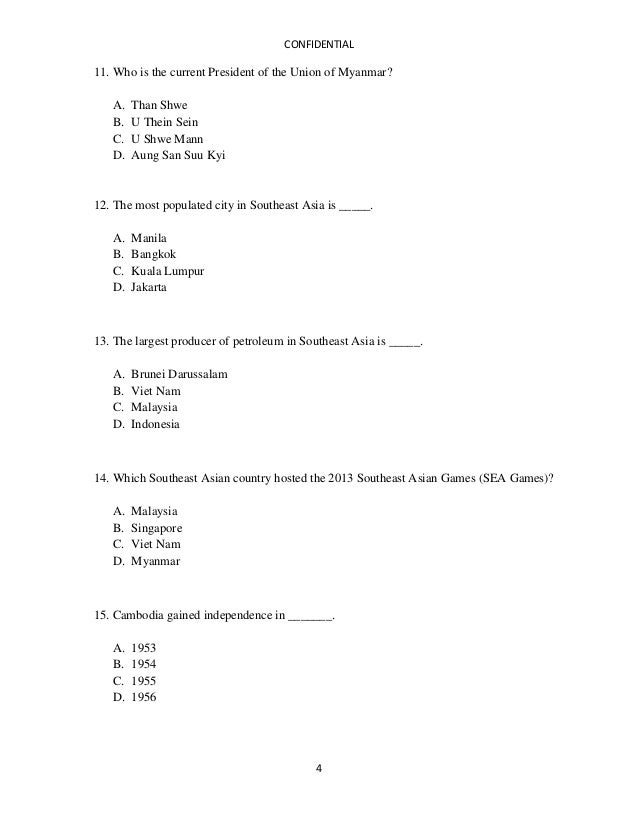 CONFIDENTIAL

11. Who is the current President of the Union of Myanmar?

A. Than Shwe
B. U Thein Sein
C. U Shwe Mann
D. Aung San Suu Kyi

12. The most populated city in Southeast Asia is _____.

A. Manila
B. Bangkok
C. Kuala Lumpur
D. Jakarta

13. The largest producer of petroleum in Southeast Asia is _____.

A. Brunei Darussalam
B. Viet Nam
C. Malaysia
D. Indonesia

14. Which Southeast Asian country hosted the 2013 Southeast Asian Games (SEA Games)?

A. Malaysia
B. Singapore
C. Viet Nam
D. Myanmar

15. Cambodia gained independence in _______.

A. 1953
B. 1954
C. 1955
D. 1956

4